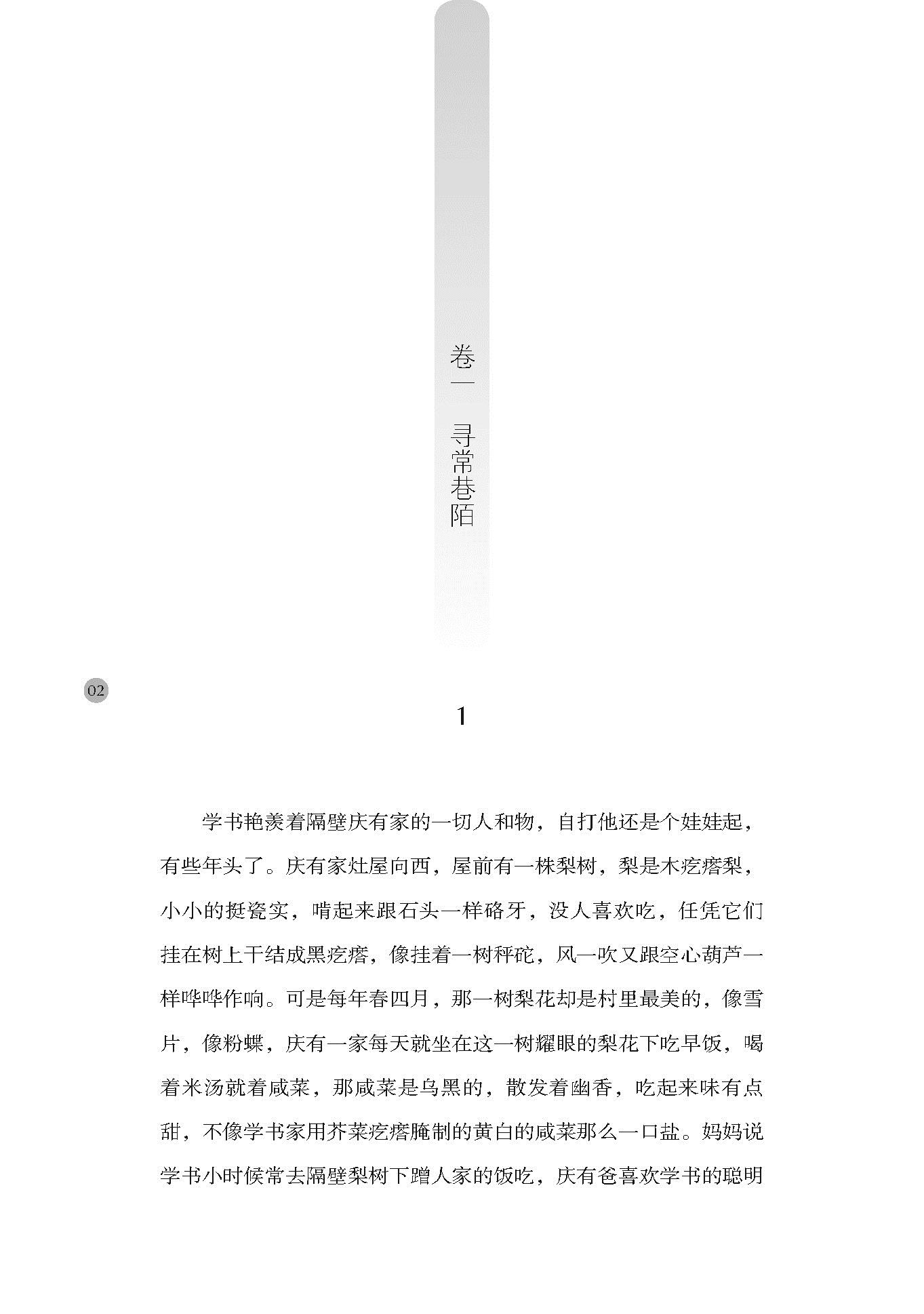 卷一 寻常巷陌

02

1

学书艳羡着隔壁庆有家的一切人和物，自打他还是个娃娃起，有些年头了。庆有家灶屋向西，屋前有一株梨树，梨是木疙瘩梨，小小的挺瓷实，啃起来跟石头一样硌牙，没人喜欢吃，任凭它们挂在树上干结成黑疙瘩，像挂着一树秤砣，风一吹又跟空心葫芦一样哗哗作响。可是每年春四月，那一树梨花却是村里最美的，像雪片，像粉蝶，庆有一家每天就坐在这一树耀眼的梨花下吃早饭，喝着米汤就着咸菜，那咸菜是乌黑的，散发着幽香，吃起来味有点甜，不像学书家用芥菜疙瘩腌制的黄白的咸菜那么一口盐。妈妈说学书小时候常去隔壁梨树下蹭人家的饭吃，庆有爸喜欢学书的聪明